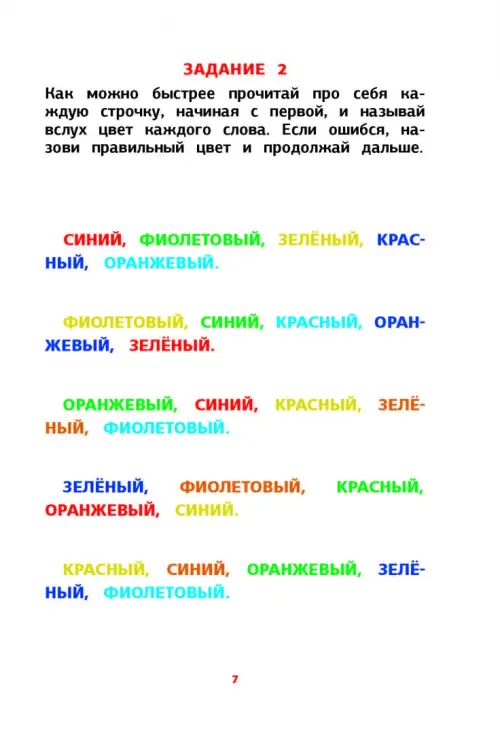 ЗАДАНИЕ 2

Как можно быстрее прочитай про себя каждую строчку, начиная с первой, и называй вслух цвет каждого слова. Если ошибся, назови правильный цвет и продолжай дальше.

СИНИЙ, ФИОЛЕТОВЫЙ, ЗЕЛЁНЫЙ, КРАСНЫЙ, ОРАНЖЕВЫЙ.

ФИОЛЕТОВЫЙ, СИНИЙ, КРАСНЫЙ, ОРАНЖЕВЫЙ, ЗЕЛЁНЫЙ.

ОРАНЖЕВЫЙ, СИНИЙ, КРАСНЫЙ, ЗЕЛЁНЫЙ, ФИОЛЕТОВЫЙ.

ЗЕЛЁНЫЙ, ФИОЛЕТОВЫЙ, КРАСНЫЙ, ОРАНЖЕВЫЙ, СИНИЙ.

КРАСНЫЙ, СИНИЙ, ОРАНЖЕВЫЙ, ЗЕЛЁНЫЙ, ФИОЛЕТОВЫЙ.

7